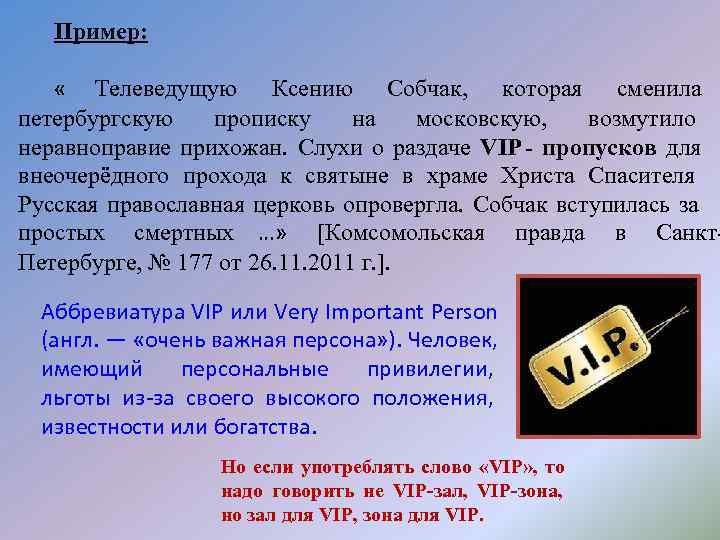 Пример:

« Телеведущую Ксению Собчак, которая сменила петербургскую прописку на московскую, возмутило неравноправие прихожан. Слухи о раздаче VIP - пропусков для внеочерёдного прохода к святыне в храме Христа Спасителя Русская православная церковь опровергла. Собчак вступилась за простых смертных ...» [Комсомольская правда в Санкт-Петербурге, № 177 от 26.11.2011 г.].

Аббревиатура VIP или Very Important Person (англ. — «очень важная персона»). Человек, имеющий персональные привилегии, льготы из-за своего высокого положения, известности или богатства.

V.I.P.

Но если употреблять слово «VIP», то надо говорить не VIP-зал, VIP-зона, но зал для VIP, зона для VIP.